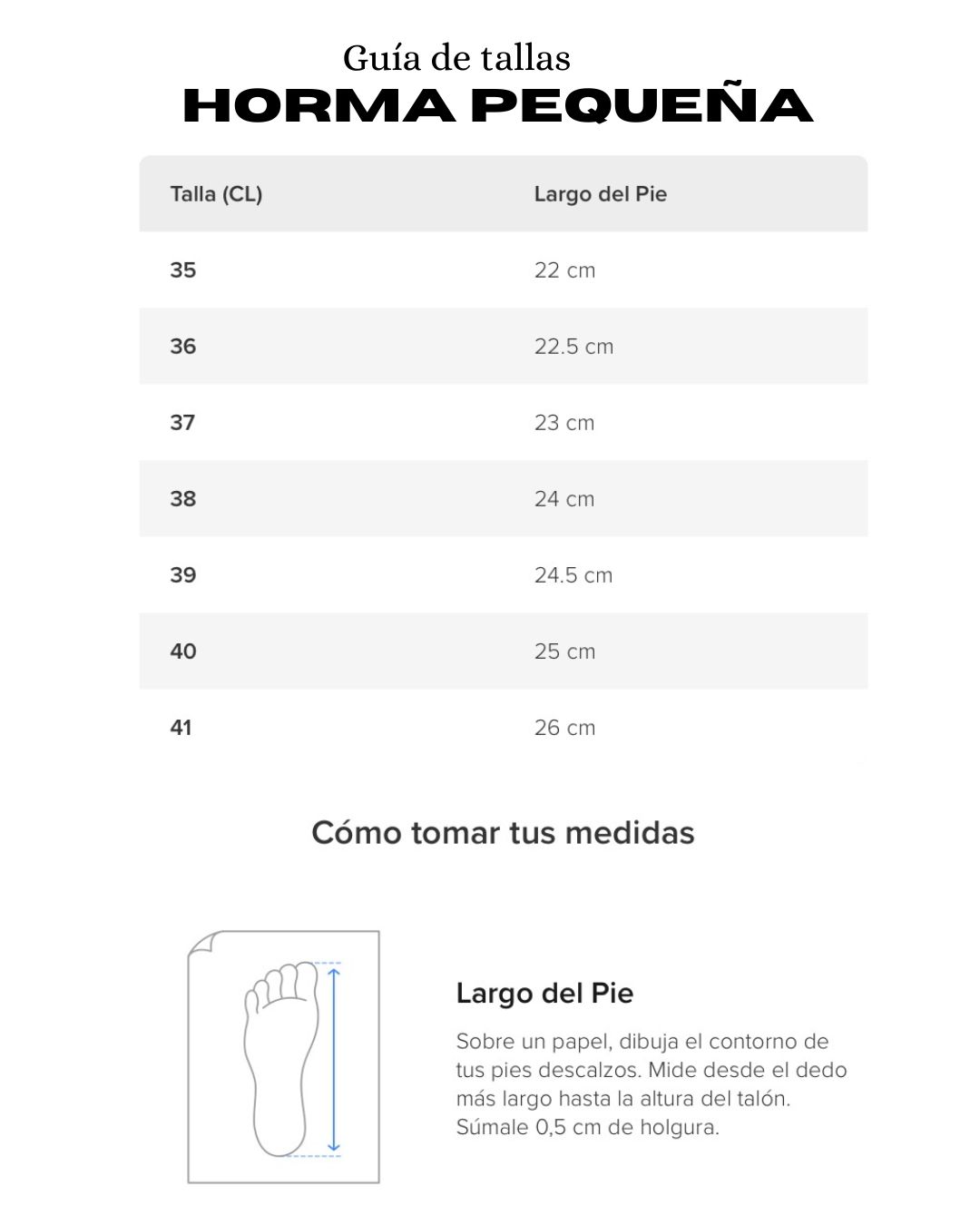 Guía de tallas
HORMA PEQUEÑA

| Talla (CL) | Largo del Pie |
|---|---|
| 35 | 22 cm |
| 36 | 22.5 cm |
| 37 | 23 cm |
| 38 | 24 cm |
| 39 | 24.5 cm |
| 40 | 25 cm |
| 41 | 26 cm |

Cómo tomar tus medidas

Largo del Pie

Sobre un papel, dibuja el contorno de tus pies descalzos. Mide desde el dedo más largo hasta la altura del talón. Súmale 0,5 cm de holgura.